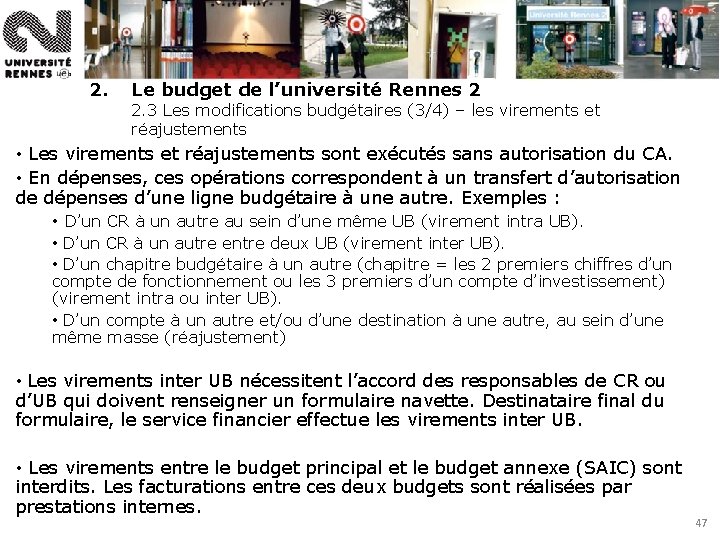 UNIVERSITÉ RENNES ueb

Université Rennes 2

2. Le budget de l'université Rennes 2
2.3 Les modifications budgétaires (3/4) – les virements et réajustements

• Les virements et réajustements sont exécutés sans autorisation du CA.

• En dépenses, ces opérations correspondent à un transfert d'autorisation de dépenses d'une ligne budgétaire à une autre. Exemples :

• D'un CR à un autre au sein d'une même UB (virement intra UB).

• D'un CR à un autre entre deux UB (virement inter UB).

• D'un chapitre budgétaire à un autre (chapitre = les 2 premiers chiffres d'un compte de fonctionnement ou les 3 premiers d'un compte d'investissement) (virement intra ou inter UB).

• D'un compte à un autre et/ou d'une destination à une autre, au sein d'une même masse (réajustement)

• Les virements inter UB nécessitent l'accord des responsables de CR ou d'UB qui doivent renseigner un formulaire navette. Destinataire final du formulaire, le service financier effectue les virements inter UB.

• Les virements entre le budget principal et le budget annexe (SAIC) sont interdits. Les facturations entre ces deux budgets sont réalisées par prestations internes.

47